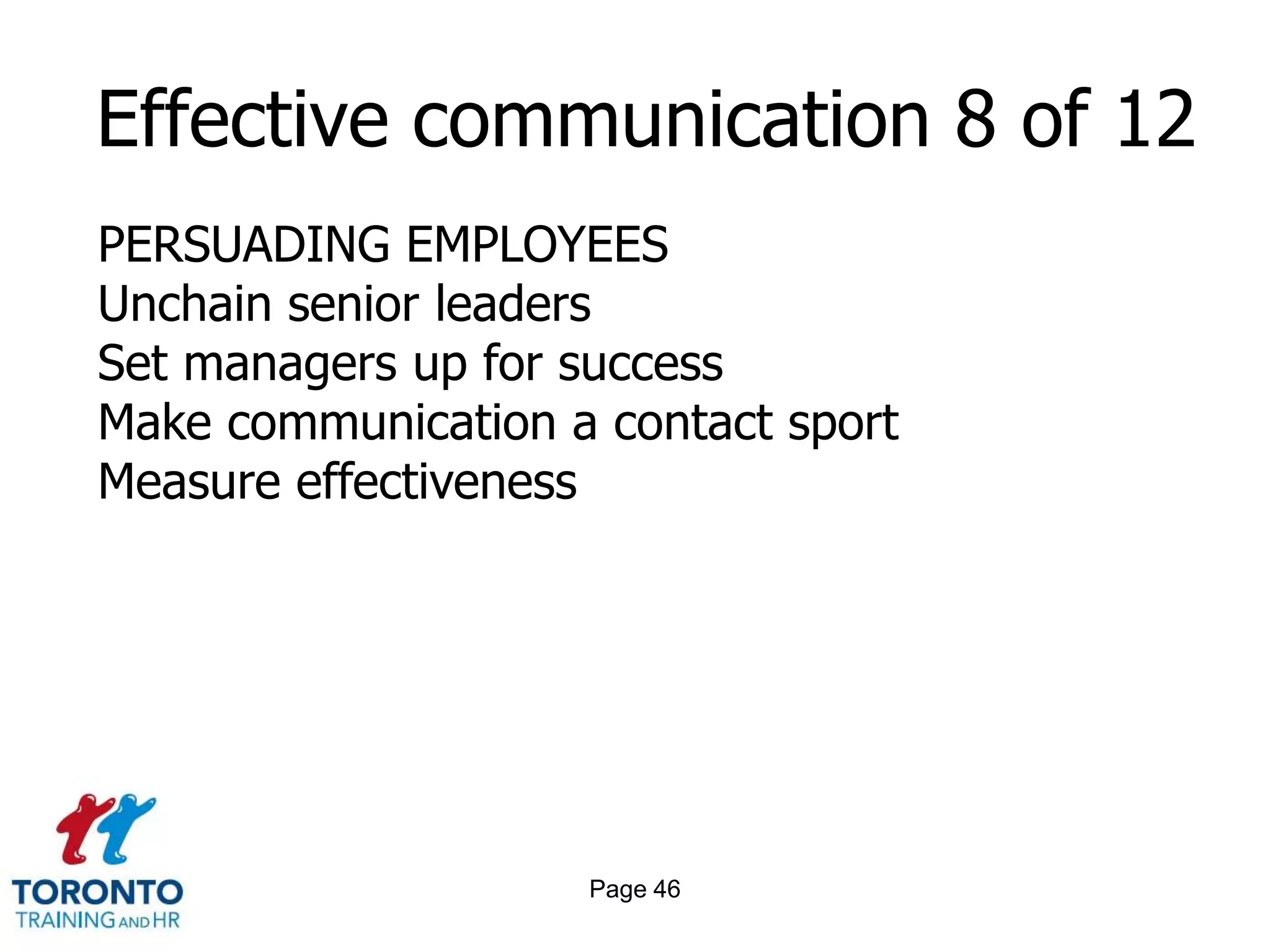 Effective communication 8 of 12

PERSUADING EMPLOYEES
Unchain senior leaders
Set managers up for success
Make communication a contact sport
Measure effectiveness

TORONTO
TRAINING AND HR

Page 46